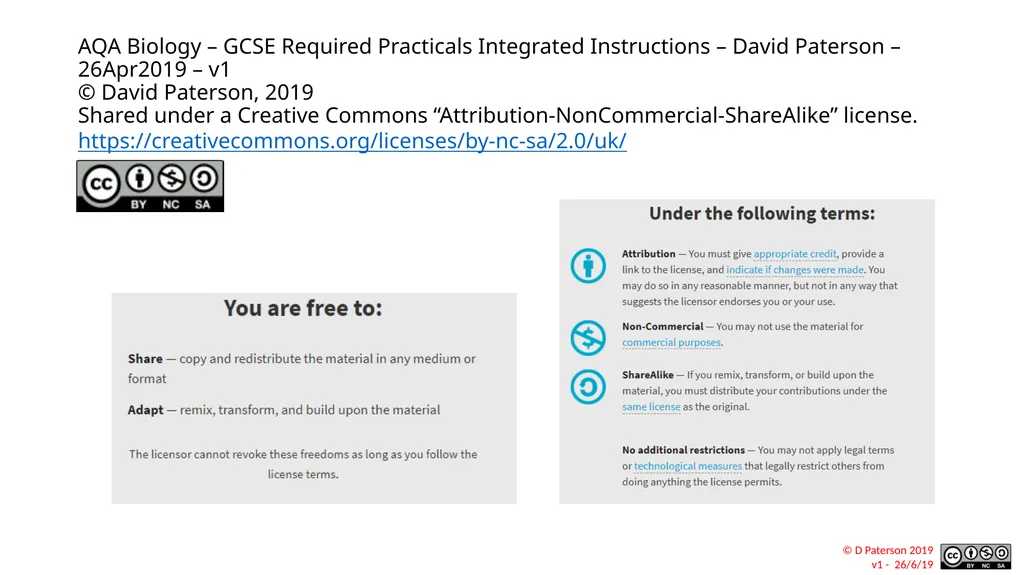 AQA Biology – GCSE Required Practicals Integrated Instructions – David Paterson – 26Apr2019 – v1
© David Paterson, 2019
Shared under a Creative Commons “Attribution-NonCommercial-ShareAlike” license.
https://creativecommons.org/licenses/by-nc-sa/2.0/uk/

BY NC SA

You are free to:

Share — copy and redistribute the material in any medium or format

Adapt — remix, transform, and build upon the material

The licensor cannot revoke these freedoms as long as you follow the license terms.

Under the following terms:

Attribution — You must give appropriate credit, provide a link to the license, and indicate if changes were made. You may do so in any reasonable manner, but not in any way that suggests the licensor endorses you or your use.

Non-Commercial — You may not use the material for commercial purposes.

ShareAlike — If you remix, transform, or build upon the material, you must distribute your contributions under the same license as the original.

No additional restrictions — You may not apply legal terms or technological measures that legally restrict others from doing anything the license permits.

© D Paterson 2019
v1 - 26/6/19

BY NC SA